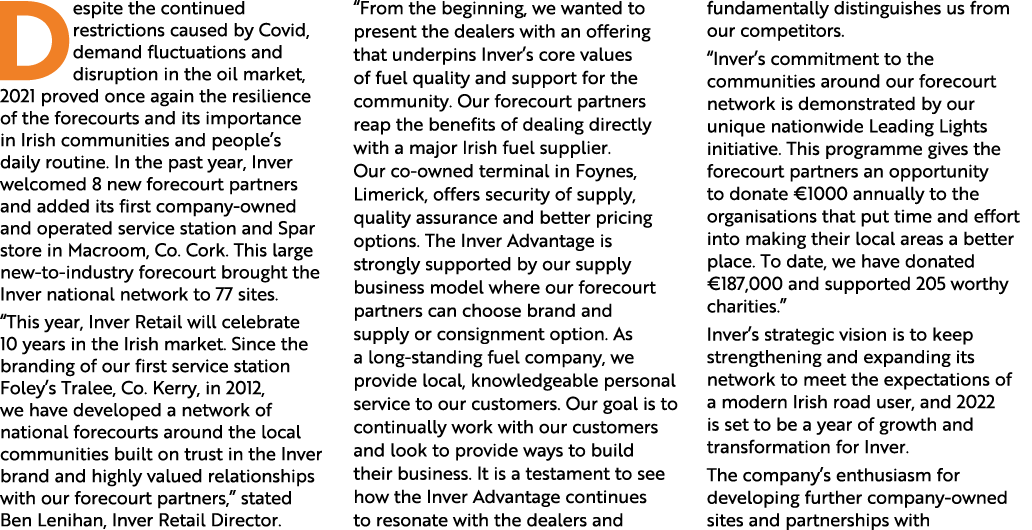 Despite the continued restrictions caused by Covid, demand fluctuations and disruption in the oil market, 2021 proved once again the resilience of the forecourts and its importance in Irish communities and people's daily routine. In the past year, Inver welcomed 8 new forecourt partners and added its first company-owned and operated service station and Spar store in Macroom, Co. Cork. This large new-to-industry forecourt brought the Inver national network to 77 sites.

"This year, Inver Retail will celebrate 10 years in the Irish market. Since the branding of our first service station Foley's Tralee, Co. Kerry, in 2012, we have developed a network of national forecourts around the local communities built on trust in the Inver brand and highly valued relationships with our forecourt partners," stated Ben Lenihan, Inver Retail Director.

"From the beginning, we wanted to present the dealers with an offering that underpins Inver's core values of fuel quality and support for the community. Our forecourt partners reap the benefits of dealing directly with a major Irish fuel supplier. Our co-owned terminal in Foynes, Limerick, offers security of supply, quality assurance and better pricing options. The Inver Advantage is strongly supported by our supply business model where our forecourt partners can choose brand and supply or consignment option. As a long-standing fuel company, we provide local, knowledgeable personal service to our customers. Our goal is to continually work with our customers and look to provide ways to build their business. It is a testament to see how the Inver Advantage continues to resonate with the dealers and fundamentally distinguishes us from our competitors.

"Inver's commitment to the communities around our forecourt network is demonstrated by our unique nationwide Leading Lights initiative. This programme gives the forecourt partners an opportunity to donate €1000 annually to the organisations that put time and effort into making their local areas a better place. To date, we have donated €187,000 and supported 205 worthy charities."

Inver's strategic vision is to keep strengthening and expanding its network to meet the expectations of a modern Irish road user, and 2022 is set to be a year of growth and transformation for Inver.

The company's enthusiasm for developing further company-owned sites and partnerships with